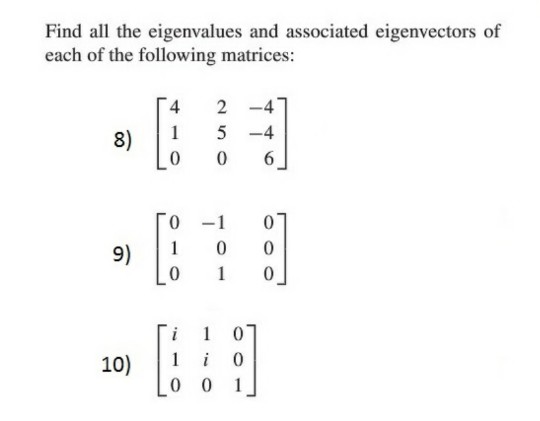 Find all the eigenvalues and associated eigenvectors of each of the following matrices:

8) $\begin{bmatrix} 4 & 2 & -4 \\ 1 & 5 & -4 \\ 0 & 0 & 6 \end{bmatrix}$

9) $\begin{bmatrix} 0 & -1 & 0 \\ 1 & 0 & 0 \\ 0 & 1 & 0 \end{bmatrix}$

10) $\begin{bmatrix} i & 1 & 0 \\ 1 & i & 0 \\ 0 & 0 & 1 \end{bmatrix}$